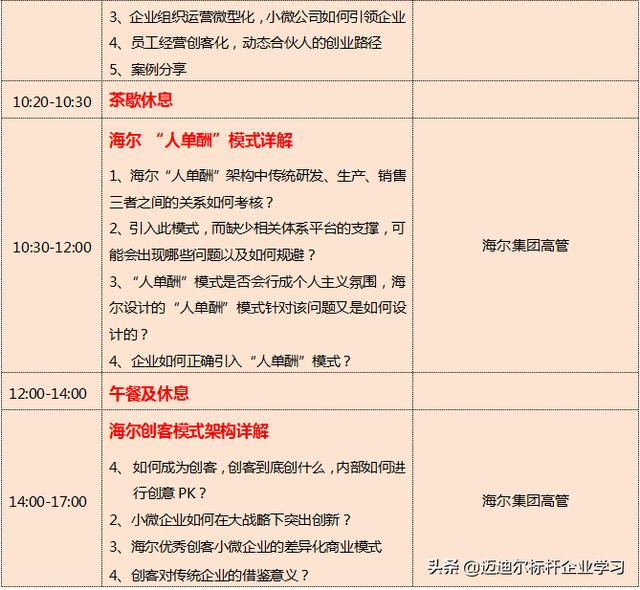 |  | 3、企业组织运营微型化，小微公司如何引领企业<br>4、员工经营创客化，动态合伙人的创业路径<br>5、案例分享 |  |
|---|---|---|
| 10:20-10:30 | 茶歇休息 |  |
| 10:30-12:00 | 海尔 “人单酬”模式详解<br>1、海尔“人单酬”架构中传统研发、生产、销售三者之间的关系如何考核？<br>2、引入此模式，而缺少相关体系平台的支撑，可能会出现哪些问题以及如何规避？<br>3、“人单酬”模式是否会行成个人主义氛围，海尔设计的“人单酬”模式针对该问题又是如何设计的？<br>4、企业如何正确引入“人单酬”模式？ | 海尔集团高管 |
| 12:00-14:00 | 午餐及休息 |  |
| 14:00-17:00 | 海尔创客模式架构详解<br>4、如何成为创客，创客到底创什么，内部如何进行创意PK？<br>2、小微企业如何在大战略下突出创新？<br>3、海尔优秀创客小微企业的差异化商业模式<br>4、创客对传统企业的借鉴意义？ | 海尔集团高管 |

头条 @迈迪尔标杆企业学习